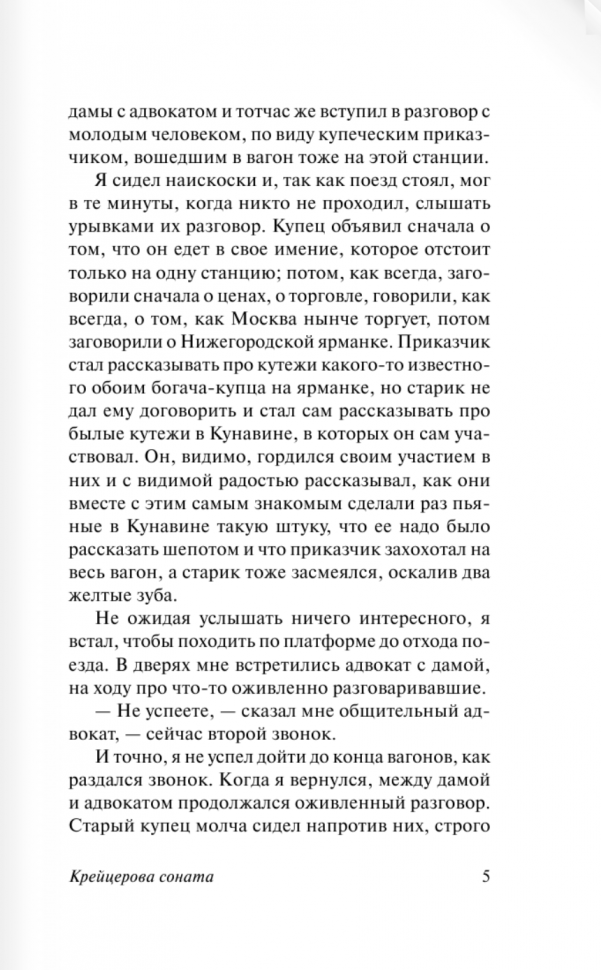 дамы с адвокатом и тотчас же вступил в разговор с молодым человеком, по виду купеческим приказчиком, вошедшим в вагон тоже на этой станции.

Я сидел наискоски и, так как поезд стоял, мог в те минуты, когда никто не проходил, слышать урывками их разговор. Купец объявил сначала о том, что он едет в свое имение, которое отстоит только на одну станцию; потом, как всегда, заговорили сначала о ценах, о торговле, говорили, как всегда, о том, как Москва нынче торгует, потом заговорили о Нижегородской ярманке. Приказчик стал рассказывать про кутежи какого-то известного обоим богача-купца на ярманке, но старик не дал ему договорить и стал сам рассказывать про былые кутежи в Кунавине, в которых он сам участвовал. Он, видимо, гордился своим участием в них и с видимой радостью рассказывал, как они вместе с этим самым знакомым сделали раз пьяные в Кунавине такую штуку, что ее надо было рассказать шепотом и что приказчик захохотал на весь вагон, а старик тоже засмеялся, оскалив два желтые зуба.

Не ожидая услышать ничего интересного, я встал, чтобы походить по платформе до отхода поезда. В дверях мне встретились адвокат с дамой, на ходу про что-то оживленно разговаривавшие.

— Не успеете, — сказал мне общительный адвокат, — сейчас второй звонок.

И точно, я не успел дойти до конца вагонов, как раздался звонок. Когда я вернулся, между дамой и адвокатом продолжался оживленный разговор. Старый купец молча сидел напротив них, строго

Крейцерова соната 5